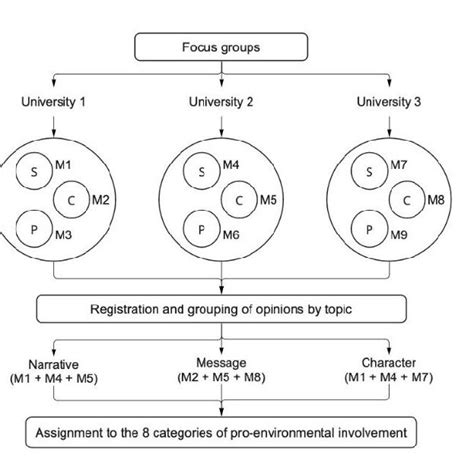 Focus groups

University 1

University 2

University 3

S M1
C M2
P M3

S M4
C M5
P M6

S M7
C M8
P M9

Registration and grouping of opinions by topic

Narrative (M1 + M4 + M5)

Message (M2 + M5 + M8)

Character (M1 + M4 + M7)

Assignment to the 8 categories of pro-environmental involvement